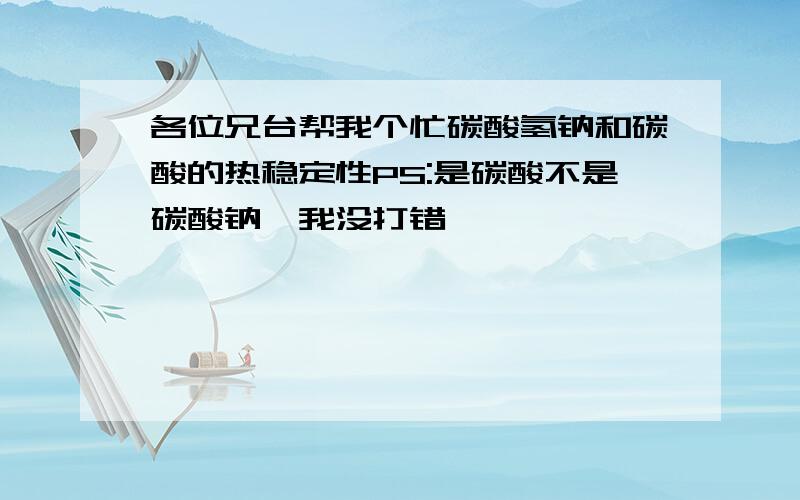 各位兄台帮我个忙碳酸氢钠和碳酸的热稳定性PS:是碳酸不是碳酸钠,我没打错